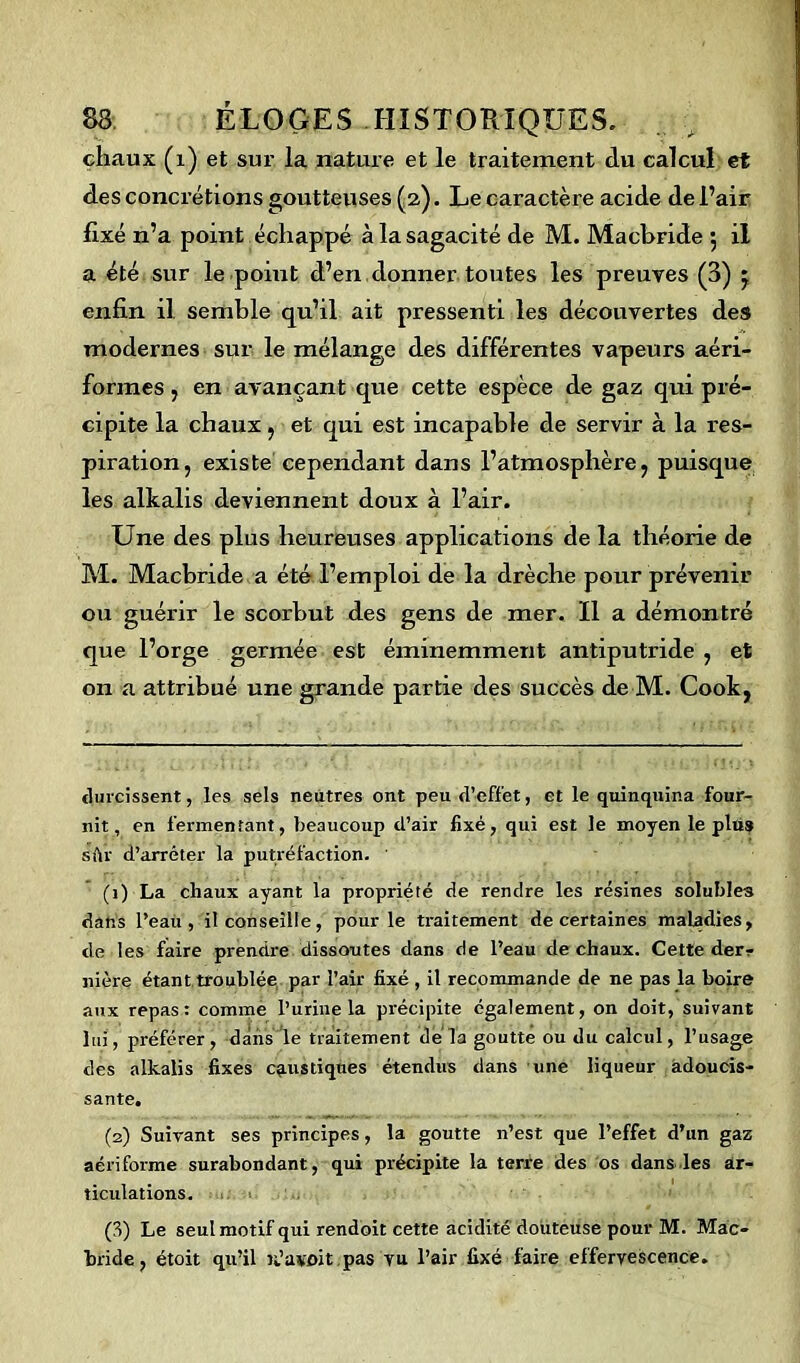 88 ÉLOGES HISTORIQUES.

chaux (1) et sur la nature et le traitement du calcul et des concrétions goutteuses (2). Le caractère acide de l'air fixé n'a point échappé à la sagacité de M. Macbride ; il a été sur le point d'en donner toutes les preuves (3) ; enfin il semble qu'il ait pressenti les découvertes des modernes sur le mélange des différentes vapeurs aériformes, en avançant que cette espèce de gaz qui précipite la chaux, et qui est incapable de servir à la respiration, existe cependant dans l'atmosphère, puisque les alkalis deviennent doux à l'air.

Une des plus heureuses applications de la théorie de M. Macbride a été l'emploi de la drèche pour prévenir ou guérir le scorbut des gens de mer. Il a démontré que l'orge germée est éminemment antiputride, et on a attribué une grande partie des succès de M. Cook,

durcissent, les sels neutres ont peu d'effet, et le quinquina fournit, en fermentant, beaucoup d'air fixé, qui est le moyen le plus sûr d'arrêter la putréfaction.

(1) La chaux ayant la propriété de rendre les résines solubles dans l'eau, il conseille, pour le traitement de certaines maladies, de les faire prendre dissoutes dans de l'eau de chaux. Cette dernière étant troublée par l'air fixé, il recommande de ne pas la boire aux repas : comme l'urine la précipite également, on doit, suivant lui, préférer, dans le traitement de la goutte ou du calcul, l'usage des alkalis fixes caustiques étendus dans une liqueur adoucissante.

(2) Suivant ses principes, la goutte n'est que l'effet d'un gaz aériforme surabondant, qui précipite la terre des os dans les articulations.

(3) Le seul motif qui rendoit cette acidité douteuse pour M. Macbride, étoit qu'il n'avoit pas vu l'air fixé faire effervescence.